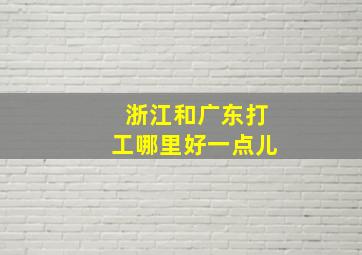 浙江和广东打工哪里好一点儿